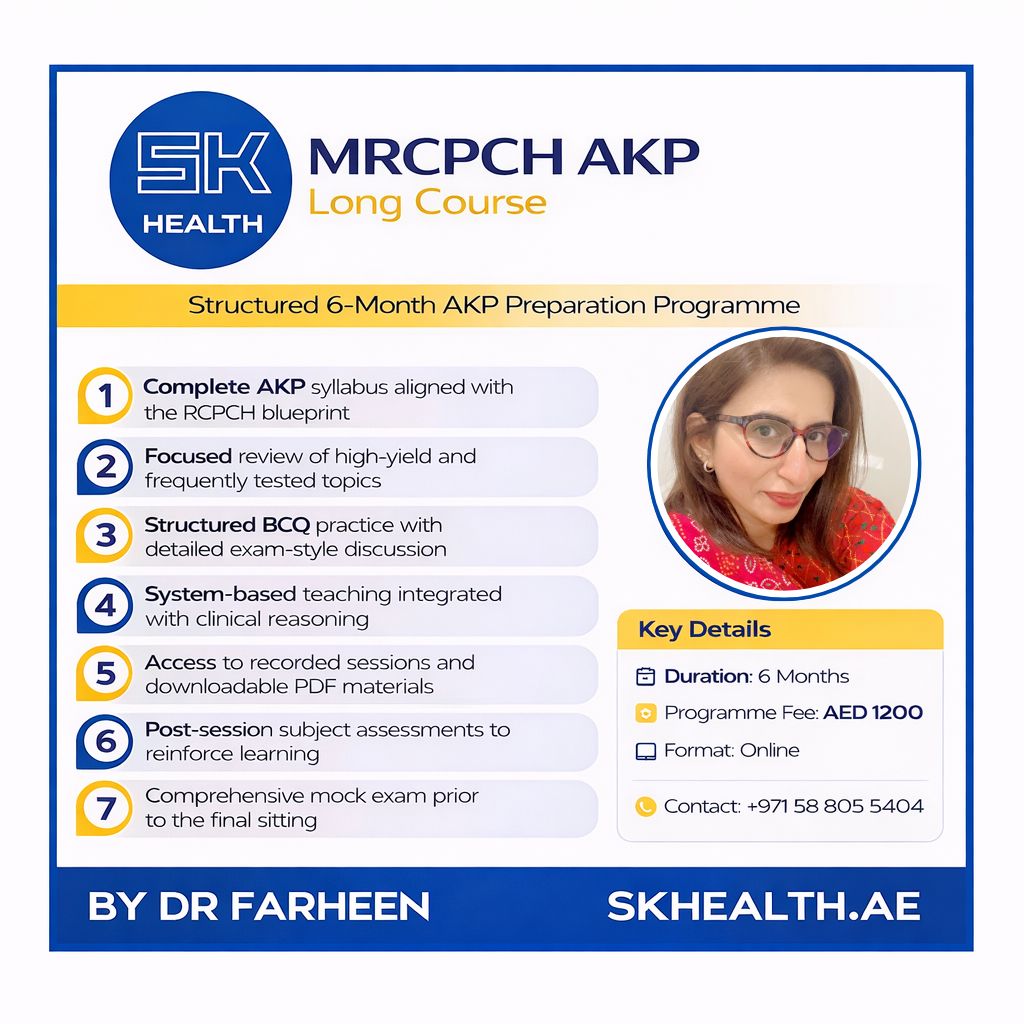 SK
HEALTH

MRCPCH AKP
Long Course

Structured 6-Month AKP Preparation Programme

1 Complete AKP syllabus aligned with the RCPCH blueprint

2 Focused review of high-yield and frequently tested topics

3 Structured BCQ practice with detailed exam-style discussion

4 System-based teaching integrated with clinical reasoning

5 Access to recorded sessions and downloadable PDF materials

6 Post-session subject assessments to reinforce learning

7 Comprehensive mock exam prior to the final sitting

Key Details

Duration: 6 Months

Programme Fee: AED 1200

Format: Online

Contact: +971 58 805 5404

BY DR FARHEEN

SKHEALTH.AE